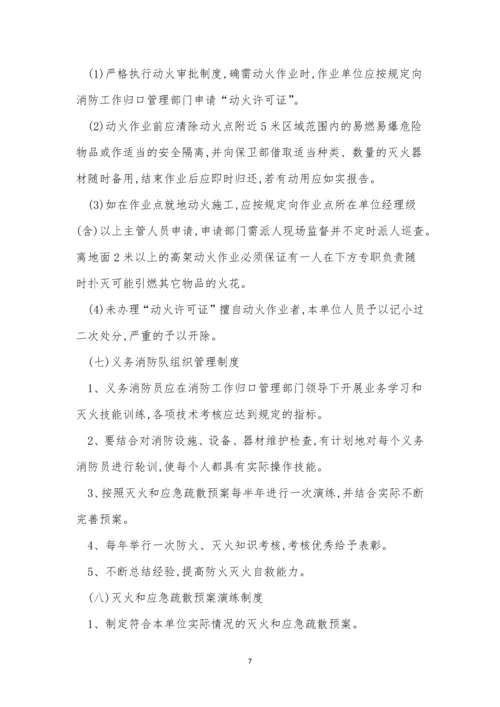 (1)严格执行动火审批制度,确需动火作业时,作业单位应按规定向消防工作归口管理部门申请“动火许可证”。

(2)动火作业前应清除动火点附近5米区域范围内的易燃易爆危险物品或作适当的安全隔离,并向保卫部借取适当种类、数量的灭火器材随时备用,结束作业后应即时归还,若有动用应如实报告。

(3)如在作业点就地动火施工,应按规定向作业点所在单位经理级(含)以上主管人员申请,申请部门需派人现场监督并不定时派人巡查。离地面2米以上的高架动火作业必须保证有一人在下方专职负责随时扑灭可能引燃其它物品的火花。

(4)未办理“动火许可证”擅自动火作业者,本单位人员予以记小过二次处分,严重的予以开除。

(七)义务消防队组织管理制度

1、义务消防员应在消防工作归口管理部门领导下开展业务学习和灭火技能训练,各项技术考核应达到规定的指标。

2、要结合对消防设施、设备、器材维护检查,有计划地对每个义务消防员进行轮训,使每个人都具有实际操作技能。

3、按照灭火和应急疏散预案每半年进行一次演练,并结合实际不断完善预案。

4、每年举行一次防火、灭火知识考核,考核优秀给予表彰。

5、不断总结经验,提高防火灭火自救能力。

(八)灭火和应急疏散预案演练制度

1、制定符合本单位实际情况的灭火和应急疏散预案。

7